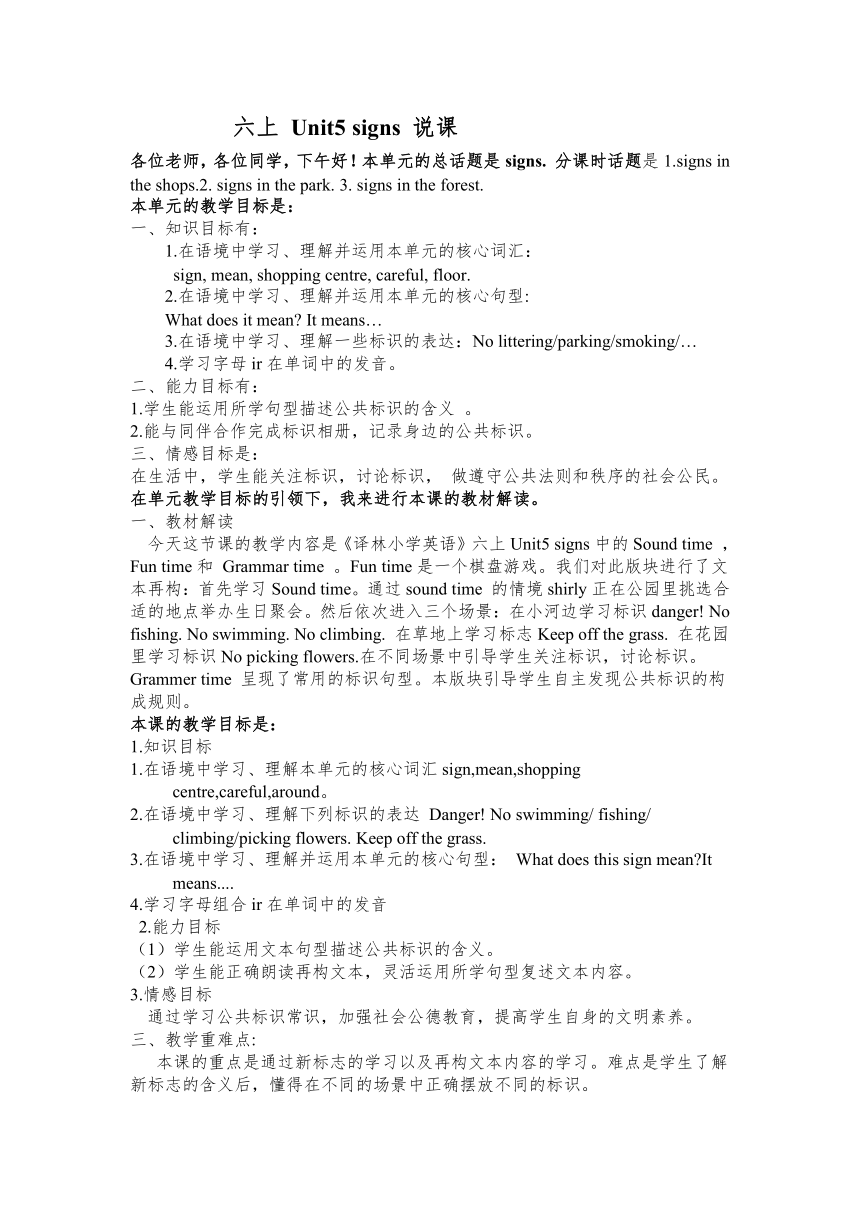 六上 Unit5 signs 说课

各位老师，各位同学，下午好！本单元的总话题是 signs. 分课时话题是 1.signs in the shops.2. signs in the park. 3. signs in the forest.

本单元的教学目标是：

一、知识目标有：

1.在语境中学习、理解并运用本单元的核心词汇：
sign, mean, shopping centre, careful, floor.

2.在语境中学习、理解并运用本单元的核心句型:
What does it mean? It means…

3.在语境中学习、理解一些标识的表达：No littering/parking/smoking/…

4.学习字母 ir 在单词中的发音。

二、能力目标有：

1.学生能运用所学句型描述公共标识的含义 。

2.能与同伴合作完成标识相册，记录身边的公共标识。

三、情感目标是：

在生活中，学生能关注标识，讨论标识， 做遵守公共法则和秩序的社会公民。

在单元教学目标的引领下，我来进行本课的教材解读。

一、教材解读

今天这节课的教学内容是《译林小学英语》六上 Unit5 signs 中的 Sound time ，Fun time 和 Grammar time 。Fun time 是一个棋盘游戏。我们对此版块进行了文本再构：首先学习 Sound time。通过 sound time 的情境 shirly 正在公园里挑选合适的地点举办生日聚会。然后依次进入三个场景：在小河边学习标识 danger! No fishing. No swimming. No climbing. 在草地上学习标志 Keep off the grass. 在花园里学习标识 No picking flowers.在不同场景中引导学生关注标识，讨论标识。Grammer time 呈现了常用的标识句型。本版块引导学生自主发现公共标识的构成规则。

本课的教学目标是：

1.知识目标

1.在语境中学习、理解本单元的核心词汇 sign,mean,shopping centre,careful,around。

2.在语境中学习、理解下列标识的表达 Danger! No swimming/ fishing/ climbing/picking flowers. Keep off the grass.

3.在语境中学习、理解并运用本单元的核心句型： What does this sign mean?It means....

4.学习字母组合 ir 在单词中的发音

2.能力目标

（1）学生能运用文本句型描述公共标识的含义。

（2）学生能正确朗读再构文本，灵活运用所学句型复述文本内容。

3.情感目标

通过学习公共标识常识，加强社会公德教育，提高学生自身的文明素养。

三、教学重难点:

本课的重点是通过新标志的学习以及再构文本内容的学习。难点是学生了解新标志的含义后，懂得在不同的场景中正确摆放不同的标识。